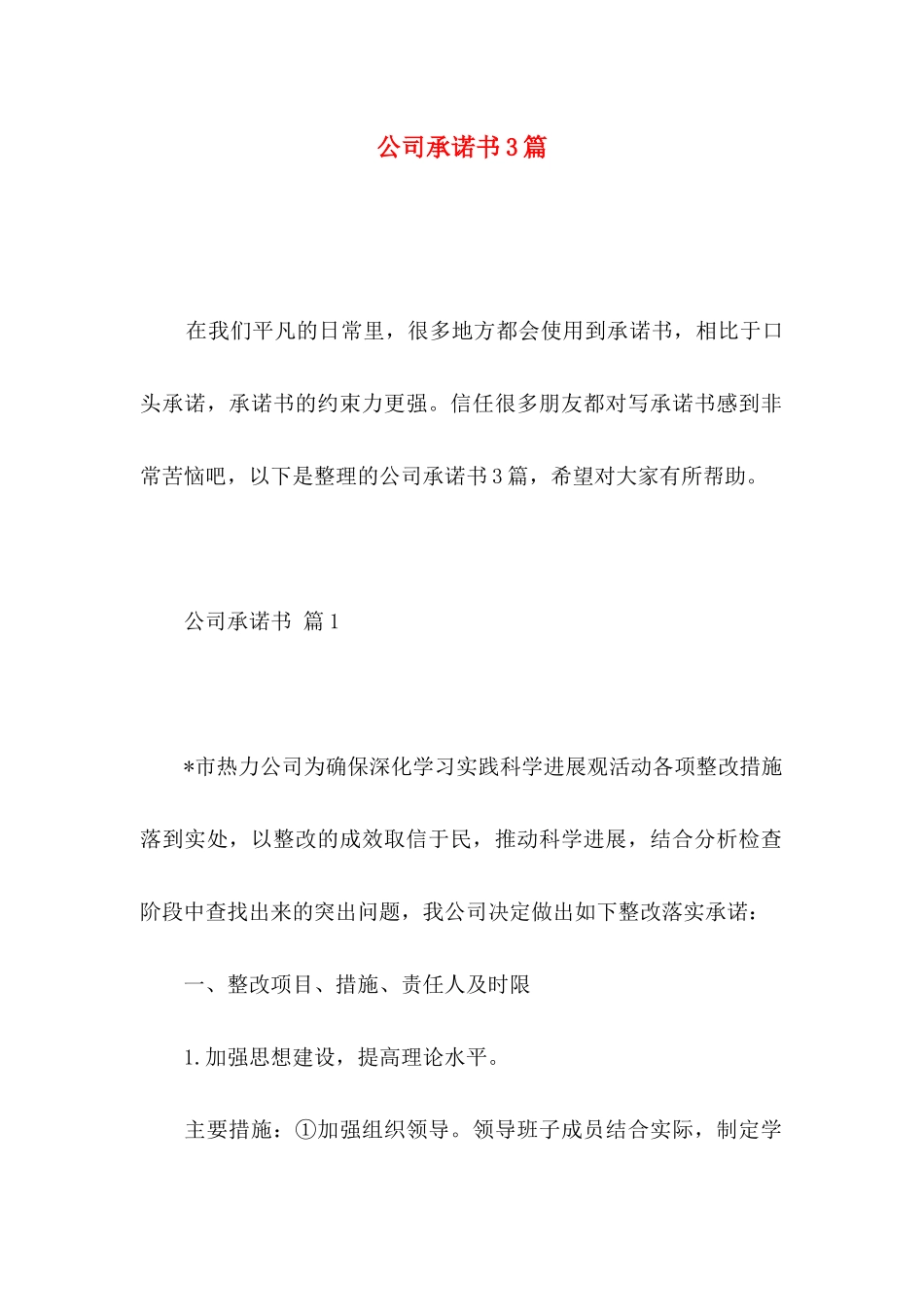 公司承诺书3篇

在我们平凡的日常里，很多地方都会使用到承诺书，相比于口头承诺，承诺书的约束力更强。信任很多朋友都对写承诺书感到非常苦恼吧，以下是整理的公司承诺书3篇，希望对大家有所帮助。

公司承诺书 篇1

*市热力公司为确保深化学习实践科学进展观活动各项整改措施落到实处，以整改的成效取信于民，推动科学进展，结合分析检查阶段中查找出来的突出问题，我公司决定做出如下整改落实承诺：

一、整改项目、措施、责任人及时限

1.加强思想建设，提高理论水平。

主要措施：①加强组织领导。领导班子成员结合实际，制定学